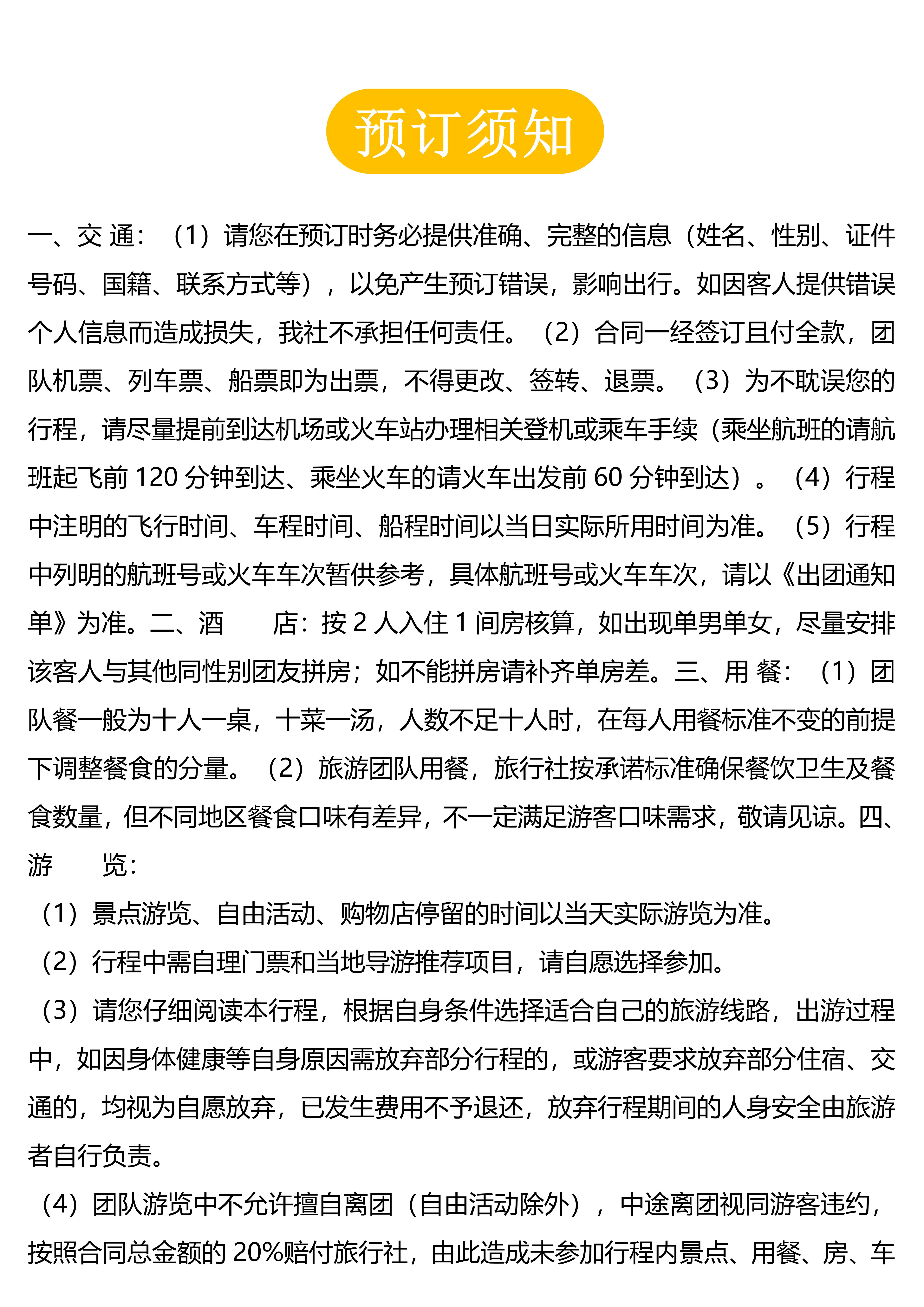 预订须知

一、交 通：（1）请您在预订时务必提供准确、完整的信息（姓名、性别、证件号码、国籍、联系方式等），以免产生预订错误，影响出行。如因客人提供错误个人信息而造成损失，我社不承担任何责任。（2）合同一经签订且付全款，团队机票、列车票、船票即为出票，不得更改、签转、退票。（3）为不耽误您的行程，请尽量提前到达机场或火车站办理相关登机或乘车手续（乘坐航班的请航班起飞前 120 分钟到达、乘坐火车的请火车出发前 60 分钟到达）。（4）行程中注明的飞行时间、车程时间、船程时间以当日实际所用时间为准。（5）行程中列明的航班号或火车车次暂供参考，具体航班号或火车车次，请以《出团通知单》为准。二、酒　　店：按 2 人入住 1 间房核算，如出现单男单女，尽量安排该客人与其他同性别团友拼房；如不能拼房请补齐单房差。三、用 餐：（1）团队餐一般为十人一桌，十菜一汤，人数不足十人时，在每人用餐标准不变的前提下调整餐食的分量。（2）旅游团队用餐，旅行社按承诺标准确保餐饮卫生及餐食数量，但不同地区餐食口味有差异，不一定满足游客口味需求，敬请见谅。四、游　　览：

（1）景点游览、自由活动、购物店停留的时间以当天实际游览为准。

（2）行程中需自理门票和当地导游推荐项目，请自愿选择参加。

（3）请您仔细阅读本行程，根据自身条件选择适合自己的旅游线路，出游过程中，如因身体健康等自身原因需放弃部分行程的，或游客要求放弃部分住宿、交通的，均视为自愿放弃，已发生费用不予退还，放弃行程期间的人身安全由旅游者自行负责。

（4）团队游览中不允许擅自离团（自由活动除外），中途离团视同游客违约，按照合同总金额的 20%赔付旅行社，由此造成未参加行程内景点、用餐、房、车